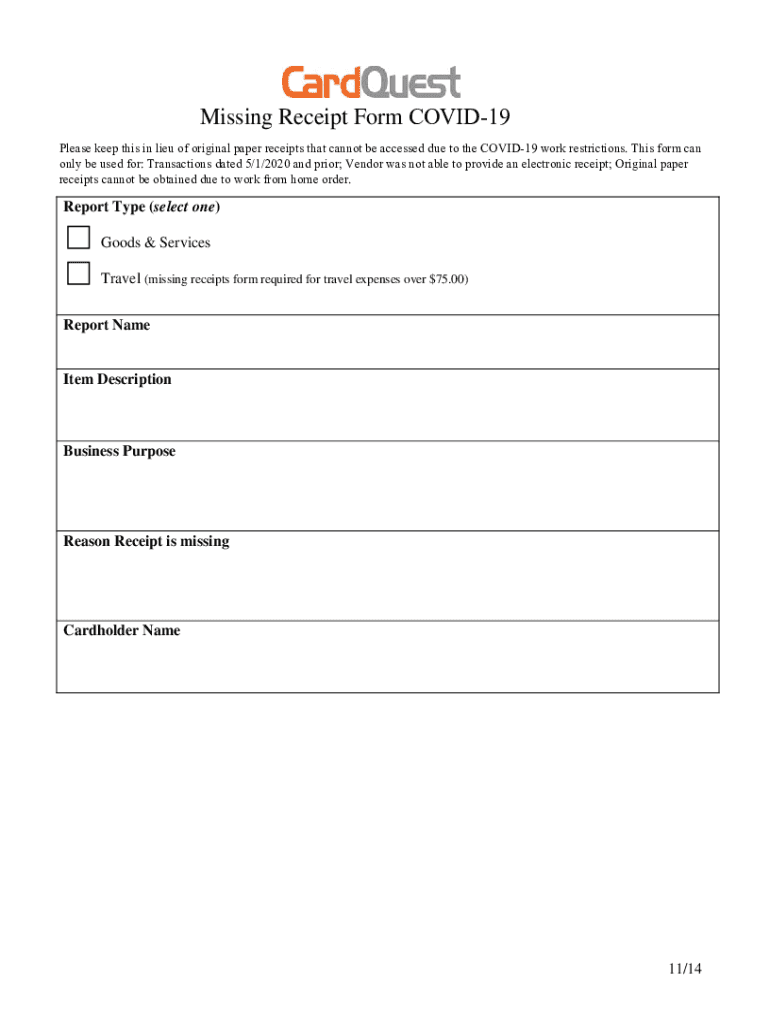 CardQuest

Missing Receipt Form COVID-19

Please keep this in lieu of original paper receipts that cannot be accessed due to the COVID-19 work restrictions. This form can only be used for: Transactions dated 5/1/2020 and prior; Vendor was not able to provide an electronic receipt; Original paper receipts cannot be obtained due to work from home order.

Report Type (select one)

Goods & Services

Travel (missing receipts form required for travel expenses over $75.00)

Report Name

Item Description

Business Purpose

Reason Receipt is missing

Cardholder Name

11/14